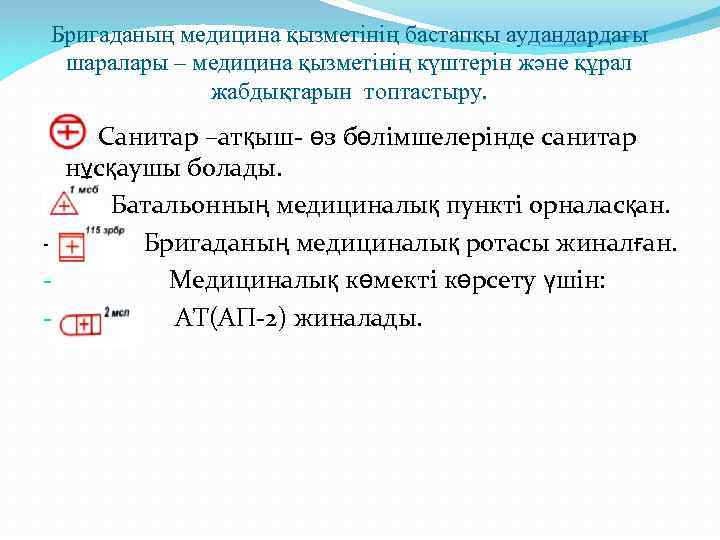 Бригаданың медицина қызметінің бастапқы аудандардағы шаралары – медицина қызметінің күштерін және құрал жабдықтарын топтастыру.

Санитар –атқыш- өз бөлімшелерінде санитар нұсқаушы болады.

1 мсб

Батальонның медициналық пункті орналасқан.

- 115 зрбр Бригаданың медициналық ротасы жиналған.

- Медициналық көмекті көрсету үшін:

- 2 мсп АТ(АП-2) жиналады.